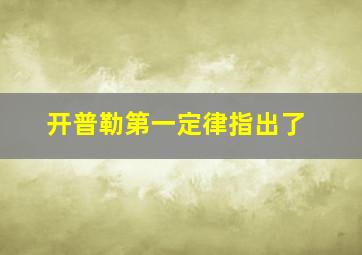 开普勒第一定律指出了